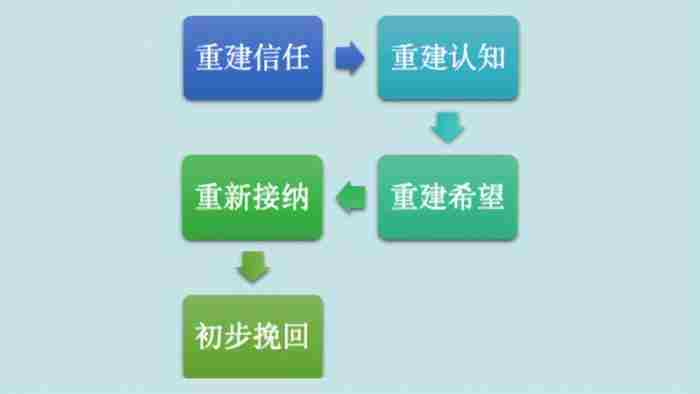 重建信任

重建认知

重建希望

重新接纳

初步挽回